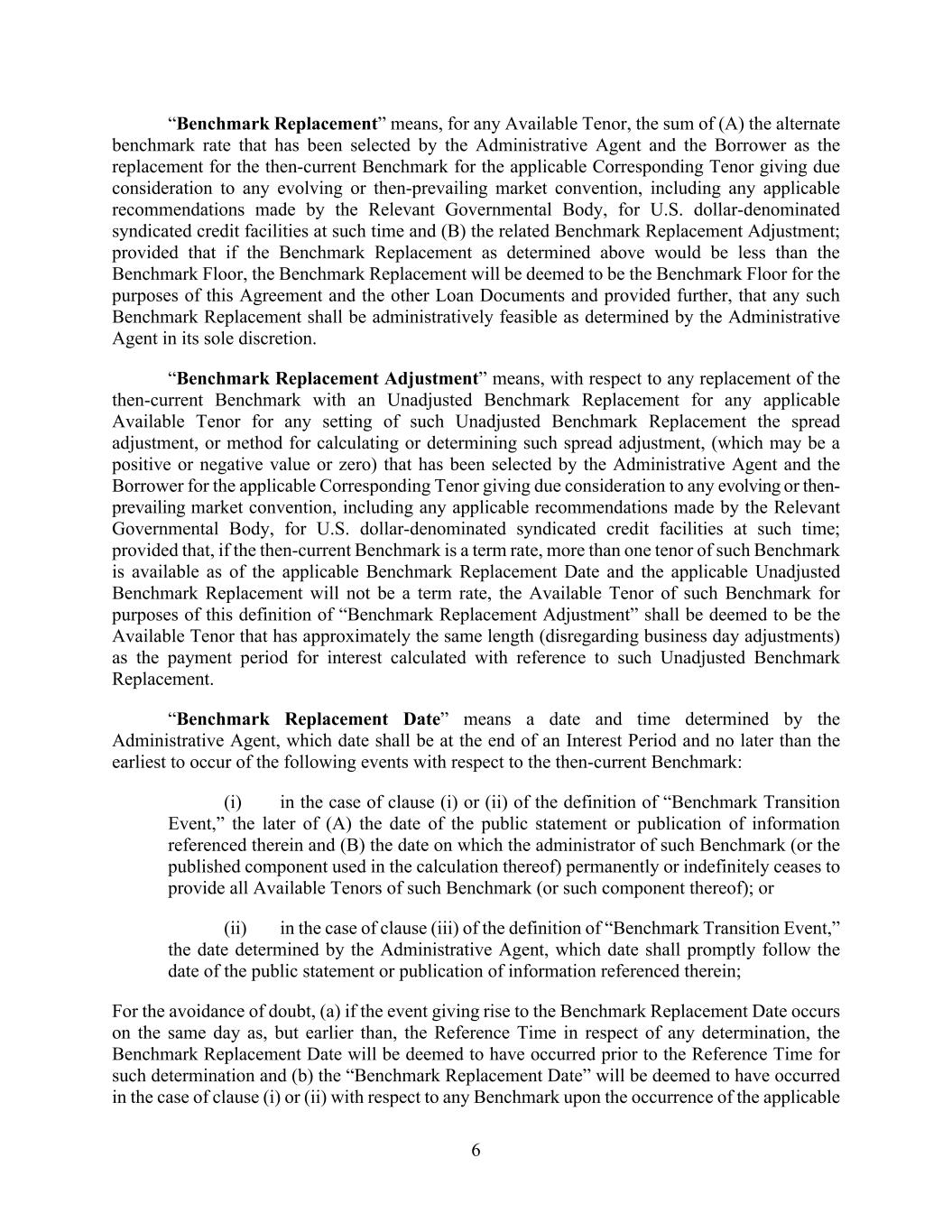 “Benchmark Replacement” means, for any Available Tenor, the sum of (A) the alternate benchmark rate that has been selected by the Administrative Agent and the Borrower as the replacement for the then-current Benchmark for the applicable Corresponding Tenor giving due consideration to any evolving or then-prevailing market convention, including any applicable recommendations made by the Relevant Governmental Body, for U.S. dollar-denominated syndicated credit facilities at such time and (B) the related Benchmark Replacement Adjustment; provided that if the Benchmark Replacement as determined above would be less than the Benchmark Floor, the Benchmark Replacement will be deemed to be the Benchmark Floor for the purposes of this Agreement and the other Loan Documents and provided further, that any such Benchmark Replacement shall be administratively feasible as determined by the Administrative Agent in its sole discretion.

“Benchmark Replacement Adjustment” means, with respect to any replacement of the then-current Benchmark with an Unadjusted Benchmark Replacement for any applicable Available Tenor for any setting of such Unadjusted Benchmark Replacement the spread adjustment, or method for calculating or determining such spread adjustment, (which may be a positive or negative value or zero) that has been selected by the Administrative Agent and the Borrower for the applicable Corresponding Tenor giving due consideration to any evolving or then-prevailing market convention, including any applicable recommendations made by the Relevant Governmental Body, for U.S. dollar-denominated syndicated credit facilities at such time; provided that, if the then-current Benchmark is a term rate, more than one tenor of such Benchmark is available as of the applicable Benchmark Replacement Date and the applicable Unadjusted Benchmark Replacement will not be a term rate, the Available Tenor of such Benchmark for purposes of this definition of “Benchmark Replacement Adjustment” shall be deemed to be the Available Tenor that has approximately the same length (disregarding business day adjustments) as the payment period for interest calculated with reference to such Unadjusted Benchmark Replacement.

“Benchmark Replacement Date” means a date and time determined by the Administrative Agent, which date shall be at the end of an Interest Period and no later than the earliest to occur of the following events with respect to the then-current Benchmark:

(i) in the case of clause (i) or (ii) of the definition of “Benchmark Transition Event,” the later of (A) the date of the public statement or publication of information referenced therein and (B) the date on which the administrator of such Benchmark (or the published component used in the calculation thereof) permanently or indefinitely ceases to provide all Available Tenors of such Benchmark (or such component thereof); or

(ii) in the case of clause (iii) of the definition of “Benchmark Transition Event,” the date determined by the Administrative Agent, which date shall promptly follow the date of the public statement or publication of information referenced therein;

For the avoidance of doubt, (a) if the event giving rise to the Benchmark Replacement Date occurs on the same day as, but earlier than, the Reference Time in respect of any determination, the Benchmark Replacement Date will be deemed to have occurred prior to the Reference Time for such determination and (b) the “Benchmark Replacement Date” will be deemed to have occurred in the case of clause (i) or (ii) with respect to any Benchmark upon the occurrence of the applicable

6